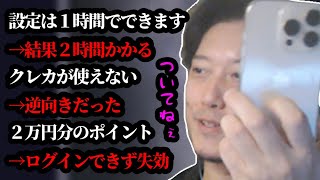 設定は１時間でできます
→結果２時間かかる
クレカが使えない
→逆向きだった
２万円分のポイント
→ログインできず失効

ついてねぇ